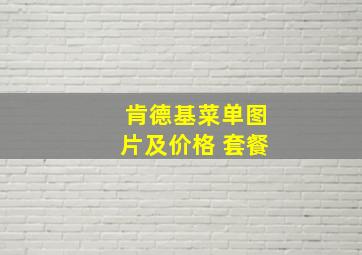 肯德基菜单图片及价格 套餐